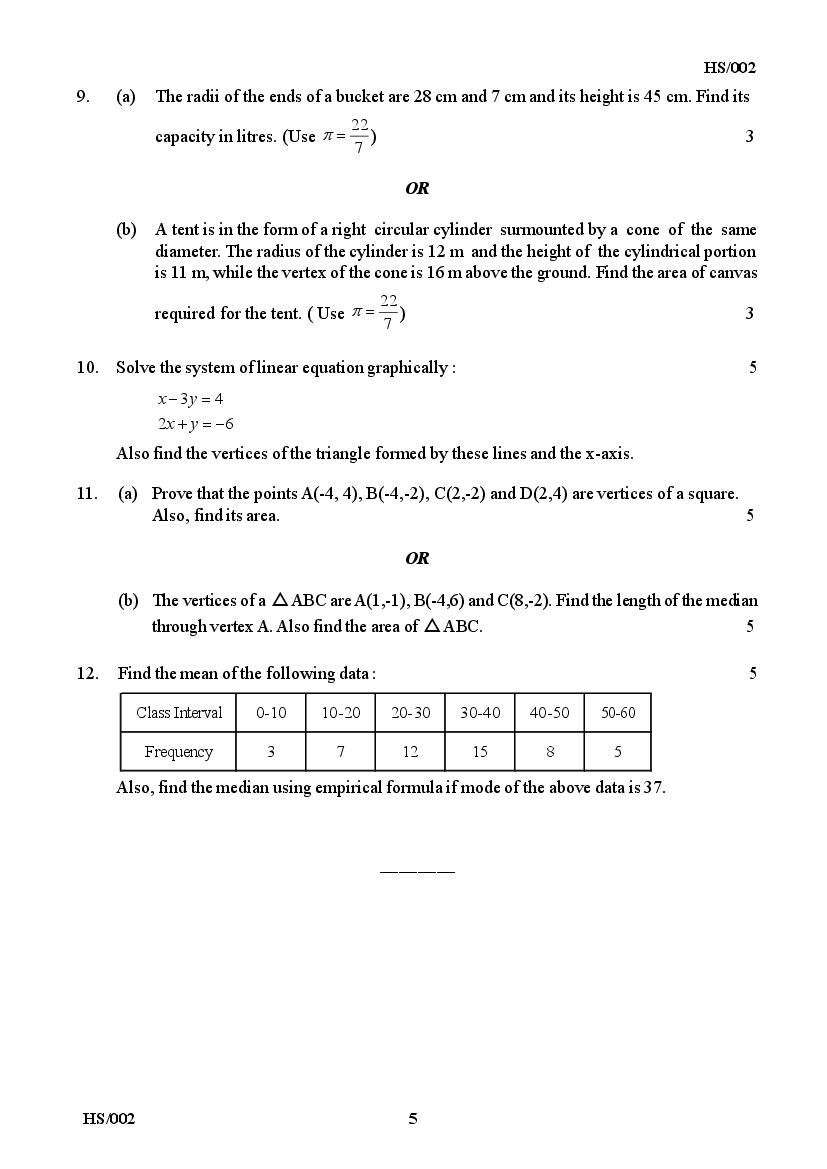 HS/002

9. (a) The radii of the ends of a bucket are 28 cm and 7 cm and its height is 45 cm. Find its capacity in litres. (Use $\pi = \frac{22}{7}$) 3

OR

(b) A tent is in the form of a right circular cylinder surmounted by a cone of the same diameter. The radius of the cylinder is 12 m and the height of the cylindrical portion is 11 m, while the vertex of the cone is 16 m above the ground. Find the area of canvas required for the tent. ( Use $\pi = \frac{22}{7}$) 3

10. Solve the system of linear equation graphically : 5

$x - 3y = 4$
$2x + y = -6$

Also find the vertices of the triangle formed by these lines and the x-axis.

11. (a) Prove that the points A(-4, 4), B(-4,-2), C(2,-2) and D(2,4) are vertices of a square. Also, find its area. 5

OR

(b) The vertices of a $\triangle$ABC are A(1,-1), B(-4,6) and C(8,-2). Find the length of the median through vertex A. Also find the area of $\triangle$ABC. 5

12. Find the mean of the following data : 5

| Class Interval | 0-10 | 10-20 | 20-30 | 30-40 | 40-50 | 50-60 |
|---|---|---|---|---|---|---|
| Frequency | 3 | 7 | 12 | 15 | 8 | 5 |

Also, find the median using empirical formula if mode of the above data is 37.

————

HS/002 5